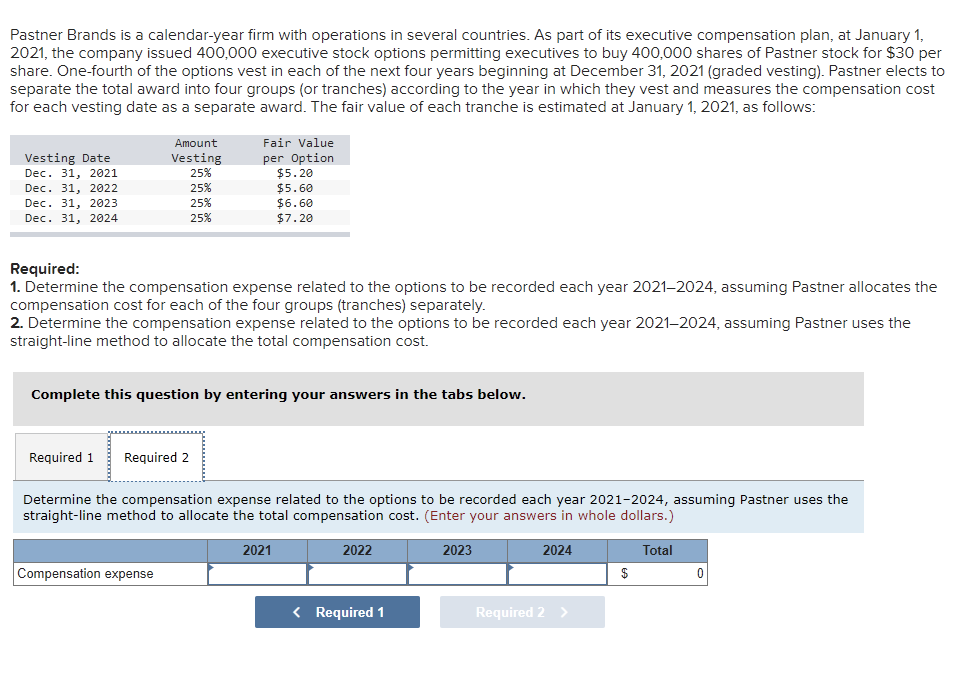 Pastner Brands is a calendar-year firm with operations in several countries. As part of its executive compensation plan, at January 1, 2021, the company issued 400,000 executive stock options permitting executives to buy 400,000 shares of Pastner stock for $30 per share. One-fourth of the options vest in each of the next four years beginning at December 31, 2021 (graded vesting). Pastner elects to separate the total award into four groups (or tranches) according to the year in which they vest and measures the compensation cost for each vesting date as a separate award. The fair value of each tranche is estimated at January 1, 2021, as follows:

| Vesting Date | Amount Vesting | Fair Value per Option |
|---|---|---|
| Dec. 31, 2021 | 25% | $5.20 |
| Dec. 31, 2022 | 25% | $5.60 |
| Dec. 31, 2023 | 25% | $6.60 |
| Dec. 31, 2024 | 25% | $7.20 |

Required:
1. Determine the compensation expense related to the options to be recorded each year 2021–2024, assuming Pastner allocates the compensation cost for each of the four groups (tranches) separately.
2. Determine the compensation expense related to the options to be recorded each year 2021–2024, assuming Pastner uses the straight-line method to allocate the total compensation cost.

Complete this question by entering your answers in the tabs below.

Required 1 Required 2

Determine the compensation expense related to the options to be recorded each year 2021-2024, assuming Pastner uses the straight-line method to allocate the total compensation cost. (Enter your answers in whole dollars.)

| | 2021 | 2022 | 2023 | 2024 | Total |
|---|---|---|---|---|---|
| Compensation expense | | | | | $ 0 |

< Required 1 Required 2 >